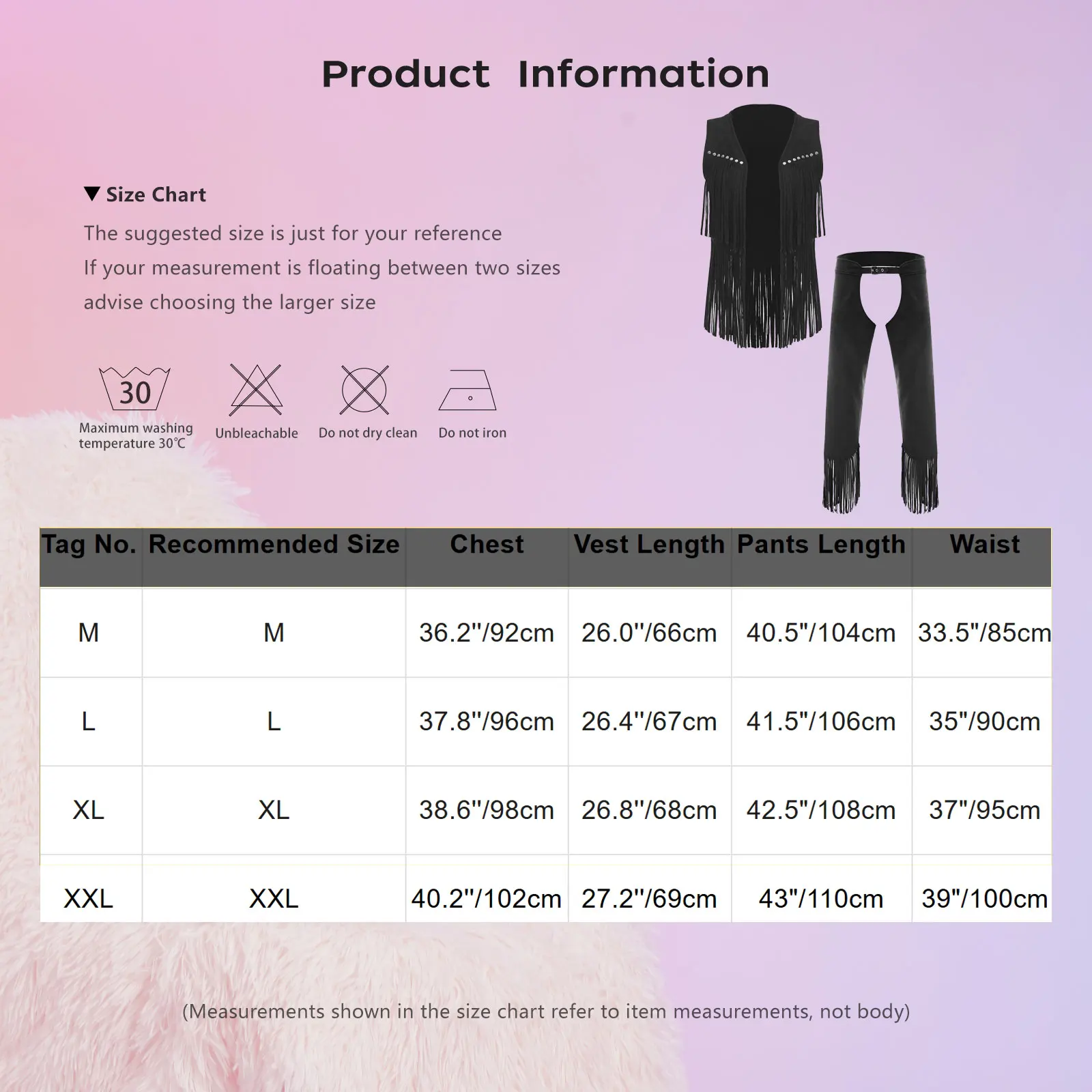 Product Information

▼ Size Chart

The suggested size is just for your reference
If your measurement is floating between two sizes
advise choosing the larger size

30
Maximum washing temperature 30℃

Unbleachable

Do not dry clean

Do not iron

| Tag No. | Recommended Size | Chest | Vest Length | Pants Length | Waist |
|---|---|---|---|---|---|
| M | M | 36.2"/92cm | 26.0"/66cm | 40.5"/104cm | 33.5"/85cm |
| L | L | 37.8"/96cm | 26.4"/67cm | 41.5"/106cm | 35"/90cm |
| XL | XL | 38.6"/98cm | 26.8"/68cm | 42.5"/108cm | 37"/95cm |
| XXL | XXL | 40.2"/102cm | 27.2"/69cm | 43"/110cm | 39"/100cm |

(Measurements shown in the size chart refer to item measurements, not body)